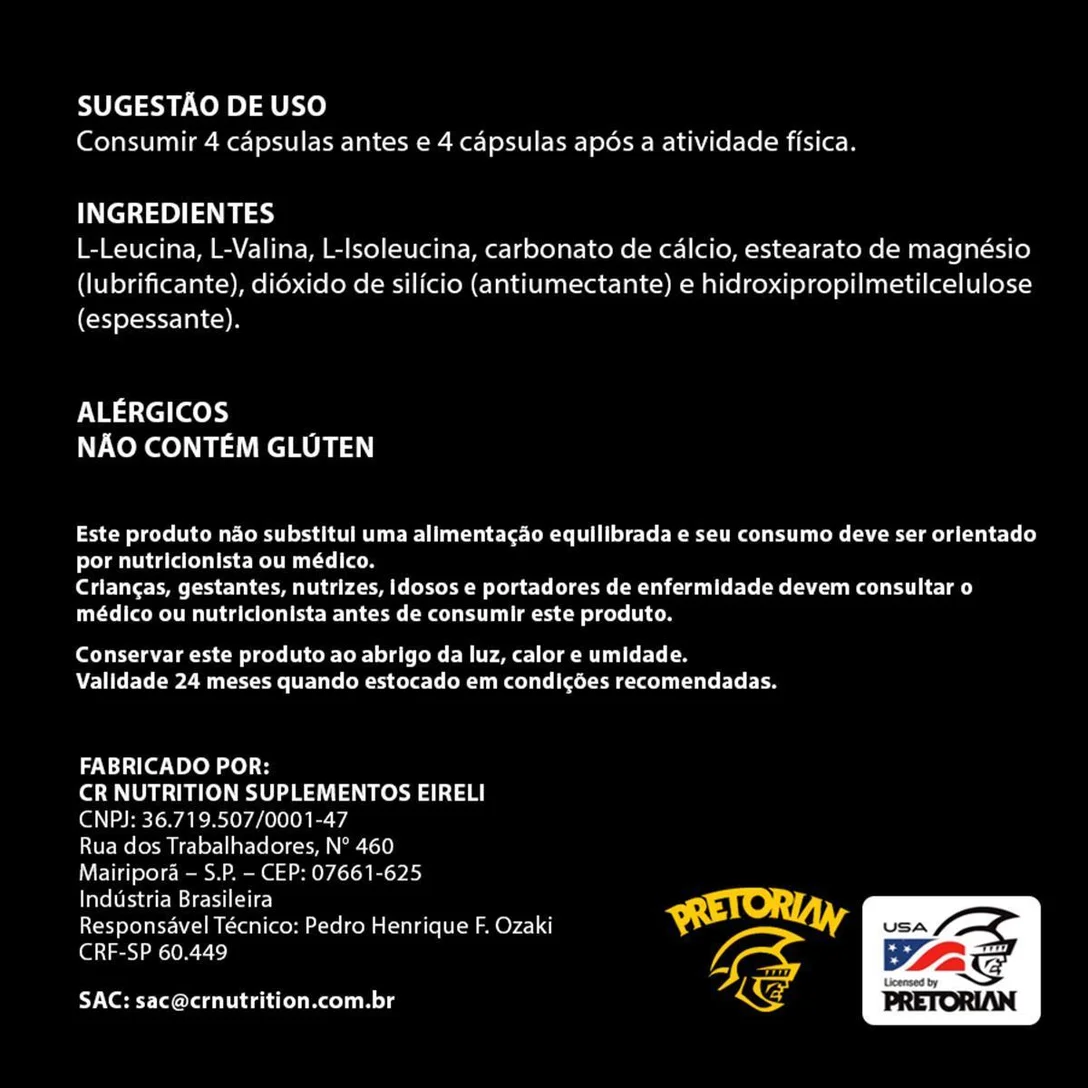 SUGESTÃO DE USO
Consumir 4 cápsulas antes e 4 cápsulas após a atividade física.

INGREDIENTES
L-Leucina, L-Valina, L-Isoleucina, carbonato de cálcio, estearato de magnésio (lubrificante), dióxido de silício (antiumectante) e hidroxipropilmetilcelulose (espessante).

ALÉRGICOS
NÃO CONTÉM GLÚTEN

Este produto não substitui uma alimentação equilibrada e seu consumo deve ser orientado por nutricionista ou médico.
Crianças, gestantes, nutrizes, idosos e portadores de enfermidade devem consultar o médico ou nutricionista antes de consumir este produto.

Conservar este produto ao abrigo da luz, calor e umidade.
Validade 24 meses quando estocado em condições recomendadas.

FABRICADO POR:
CR NUTRITION SUPLEMENTOS EIRELI
CNPJ: 36.719.507/0001-47
Rua dos Trabalhadores, Nº 460
Mairiporã – S.P. – CEP: 07661-625
Indústria Brasileira
Responsável Técnico: Pedro Henrique F. Ozaki
CRF-SP 60.449

SAC: sac@crnutrition.com.br

PRETORIAN

USA
Licensed by
PRETORIAN